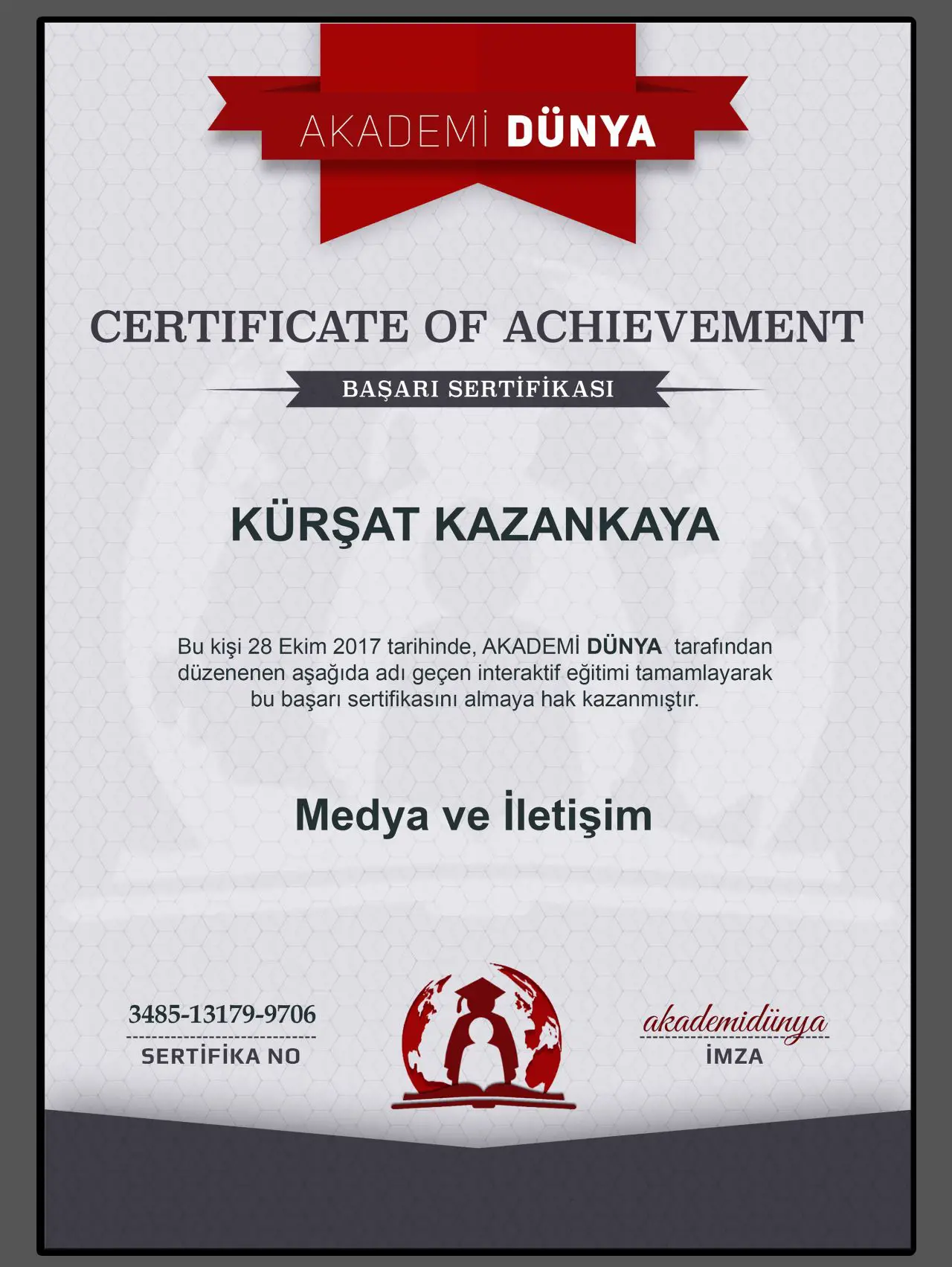 AKADEMİ DÜNYA

CERTIFICATE OF ACHIEVEMENT

BAŞARI SERTİFİKASI

KÜRŞAT KAZANKAYA

Bu kişi 28 Ekim 2017 tarihinde, AKADEMİ DÜNYA tarafından düzenenen aşağıda adı geçen interaktif eğitimi tamamlayarak bu başarı sertifikasını almaya hak kazanmıştır.

Medya ve İletişim

3485-13179-9706
SERTİFİKA NO

akademidünya
İMZA